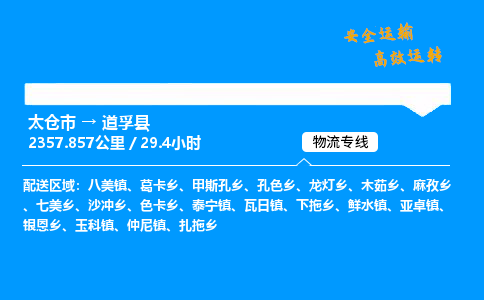 安全运输
高效运转

太仓市 → 道孚县
2357.857公里 / 29.4小时

物流专线

配送区域：八美镇、葛卡乡、甲斯孔乡、孔色乡、龙灯乡、木茹乡、麻孜乡、七美乡、沙冲乡、色卡乡、泰宁镇、瓦日镇、下拖乡、鲜水镇、亚卓镇、银恩乡、玉科镇、仲尼镇、扎拖乡